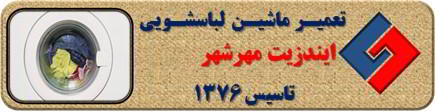 تعمیر ماشین لباسشویی
ایندزیت مهرشهر
تاسیس ۱۳۷۶